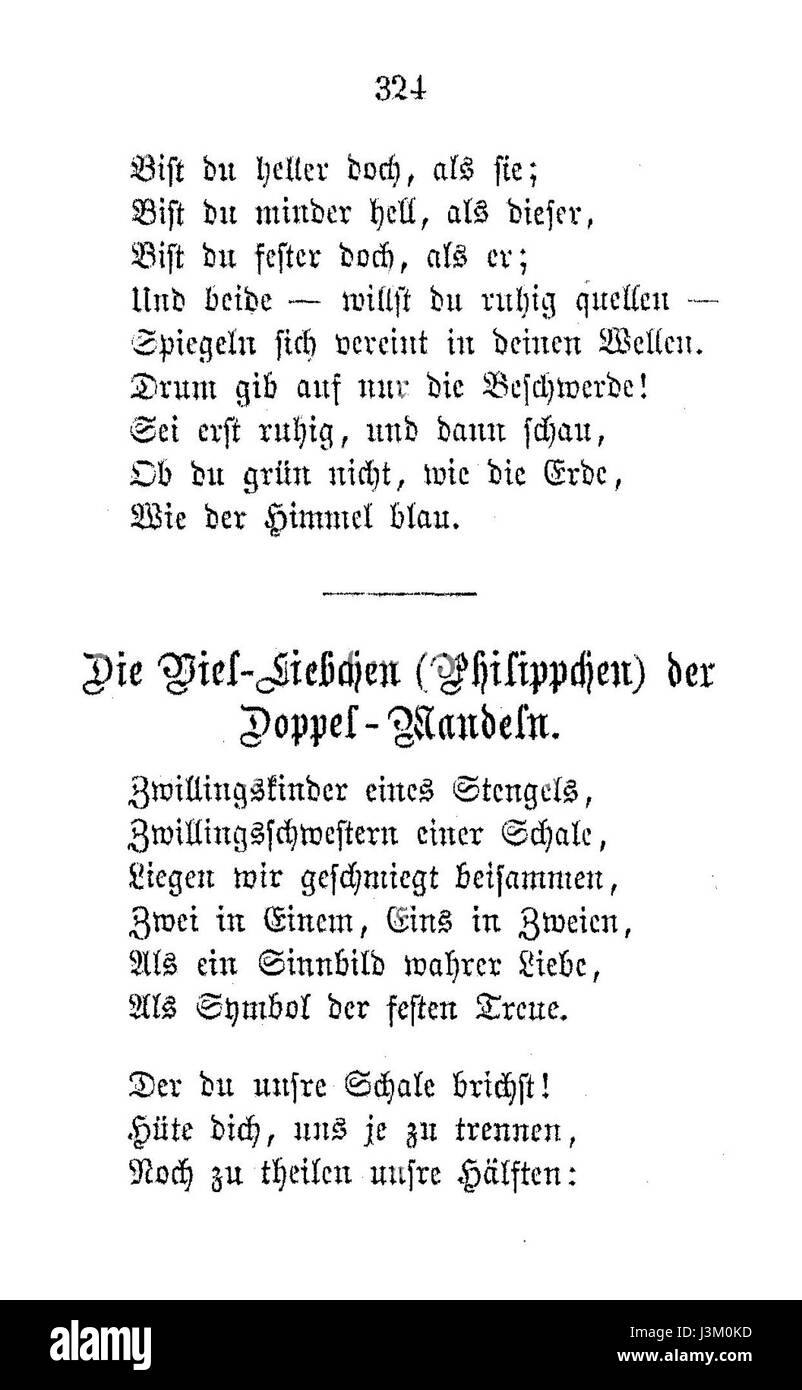 324

Bist du heller doch, als sie;
Bist du minder hell, als dieser,
Bist du fester doch, als er;
Und beide — willst du ruhig quellen —
Spiegeln sich vereint in deinen Wellen.
Drum gib auf nur die Beschwerde!
Sei erst ruhig, und dann schau,
Ob du grün nicht, wie die Erde,
Wie der Himmel blau.

Die Viel-Liebchen (Philippchen) der Doppel-Mandeln.

Zwillingskinder eines Stengels,
Zwillingsschwestern einer Schale,
Liegen wir geschmiegt beisammen,
Zwei in Einem, Eins in Zweien,
Als ein Sinnbild wahrer Liebe,
Als Symbol der festen Treue.

Der du unsre Schale brichst!
Hüte dich, uns je zu trennen,
Noch zu theilen unsre Hälften:

alamy
Image ID: J3M0KD
www.alamy.com